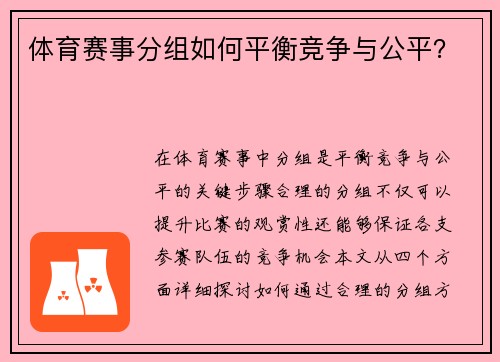 体育赛事分组如何平衡竞争与公平?

在体育赛事中分组是平衡竞争与公平的关键步骤合理的分组不仅可以提升比赛的观赏性还能够保证各支参赛队伍的竞争机会本文从四个方面详细探讨如何通过合理的分组方